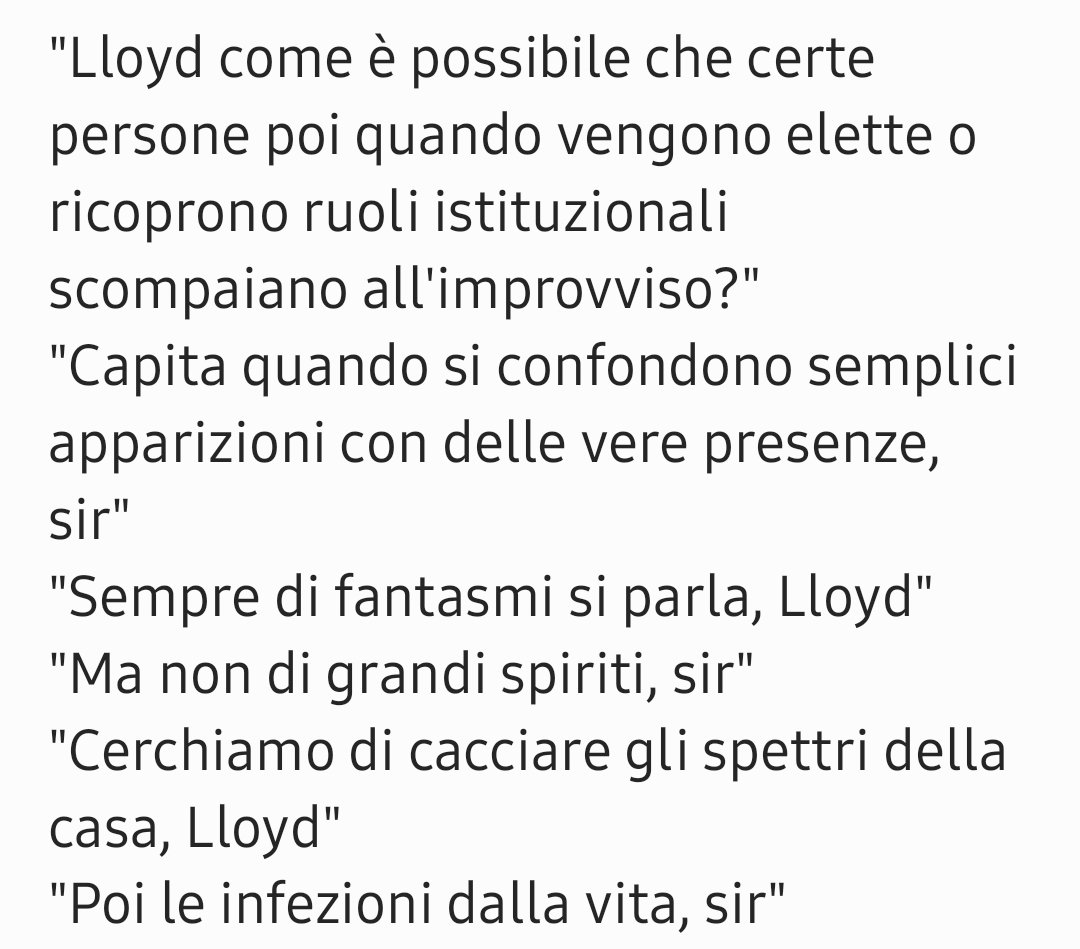 "Lloyd come è possibile che certe persone poi quando vengono elette o ricoprono ruoli istituzionali scompaiano all'improvviso?"
"Capita quando si confondono semplici apparizioni con delle vere presenze, sir"
"Sempre di fantasmi si parla, Lloyd"
"Ma non di grandi spiriti, sir"
"Cerchiamo di cacciare gli spettri della casa, Lloyd"
"Poi le infezioni dalla vita, sir"